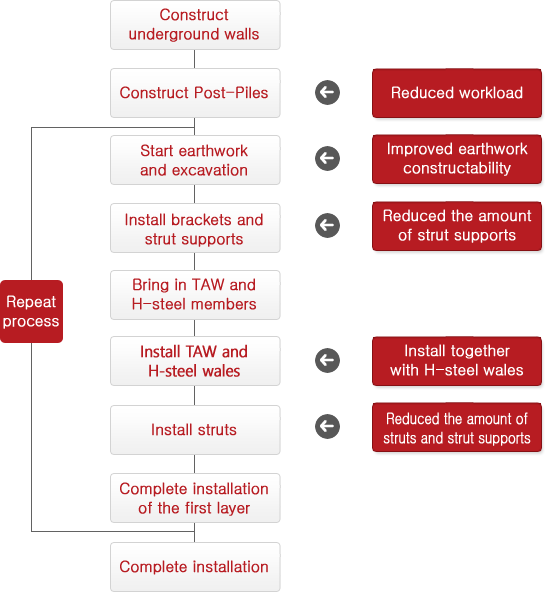 Construct underground walls

Construct Post-Piles

Reduced workload

Start earthwork and excavation

Improved earthwork constructability

Install brackets and strut supports

Reduced the amount of strut supports

Repeat process

Bring in TAW and H-steel members

Install TAW and H-steel wales

Install together with H-steel wales

Install struts

Reduced the amount of struts and strut supports

Complete installation of the first layer

Complete installation